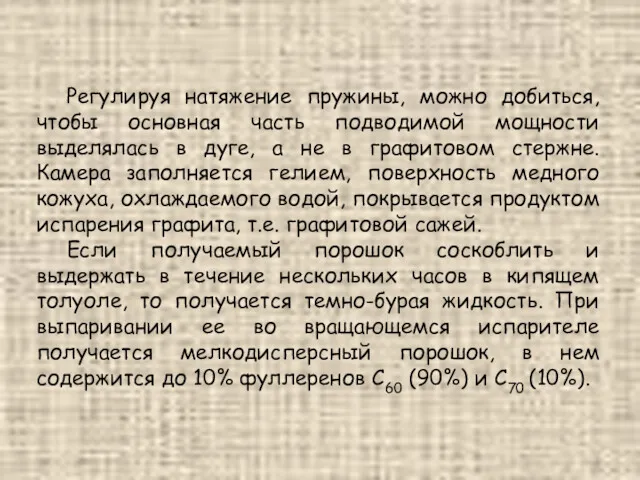 Регулируя натяжение пружины, можно добиться, чтобы основная часть подводимой мощности выделялась в дуге, а не в графитовом стержне. Камера заполняется гелием, поверхность медного кожуха, охлаждаемого водой, покрывается продуктом испарения графита, т.е. графитовой сажей.

Если получаемый порошок соскоблить и выдержать в течение нескольких часов в кипящем толуоле, то получается темно-бурая жидкость. При выпаривании ее во вращающемся испарителе получается мелкодисперсный порошок, в нем содержится до 10% фуллеренов $C_{60}$ (90%) и $C_{70}$ (10%).